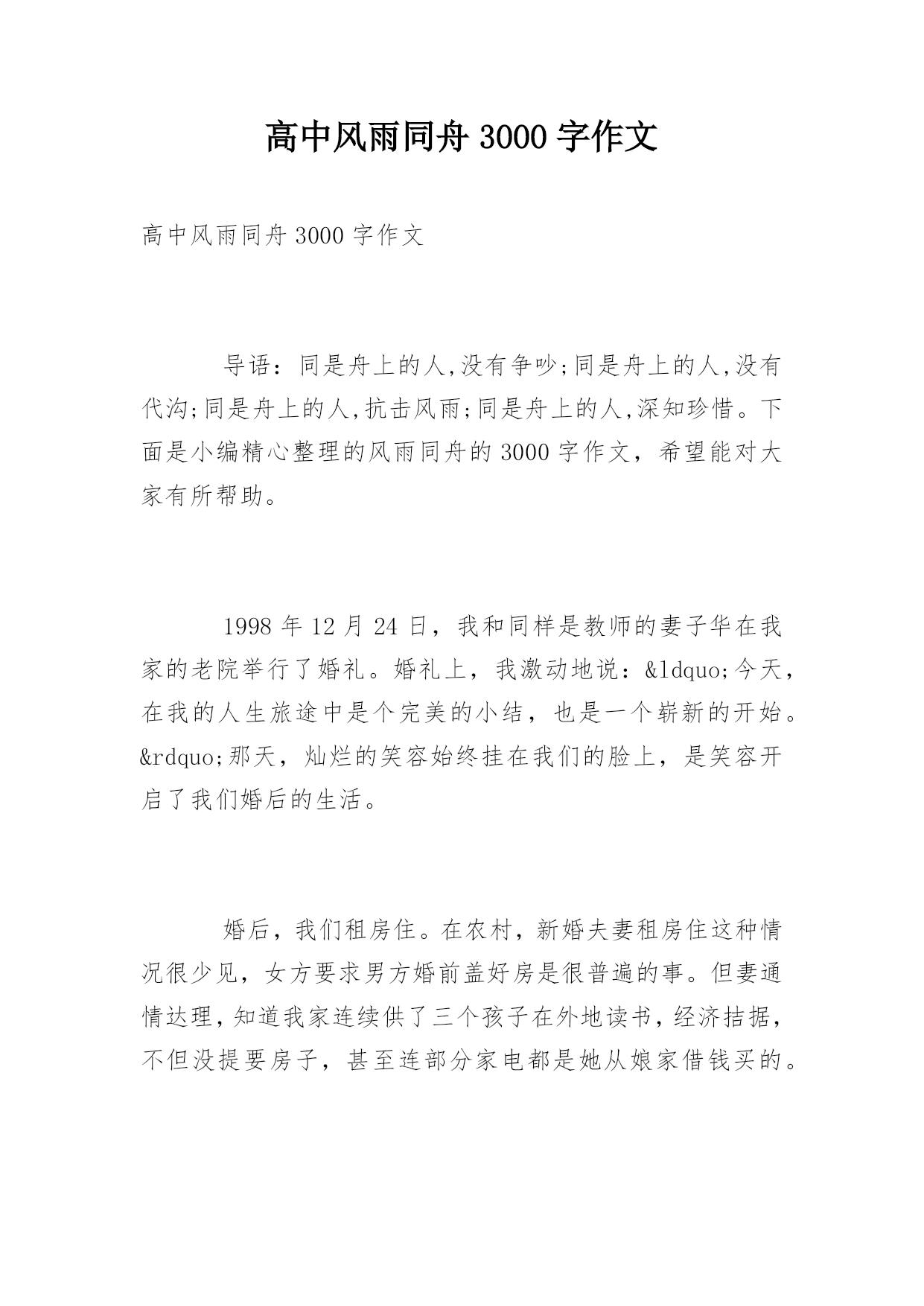 高中风雨同舟 3000 字作文

高中风雨同舟 3000 字作文

导语：同是舟上的人,没有争吵;同是舟上的人,没有代沟;同是舟上的人,抗击风雨;同是舟上的人,深知珍惜。下面是小编精心整理的风雨同舟的 3000 字作文，希望能对大家有所帮助。

1998 年 12 月 24 日，我和同样是教师的妻子华在我家的老院举行了婚礼。婚礼上，我激动地说：&ldquo;今天，在我的人生旅途中是个完美的小结，也是一个崭新的开始。&rdquo;那天，灿烂的笑容始终挂在我们的脸上，是笑容开启了我们婚后的生活。

婚后，我们租房住。在农村，新婚夫妻租房住这种情况很少见，女方要求男方婚前盖好房是很普遍的事。但妻通情达理，知道我家连续供了三个孩子在外地读书，经济拮据，不但没提要房子，甚至连部分家电都是她从娘家借钱买的。